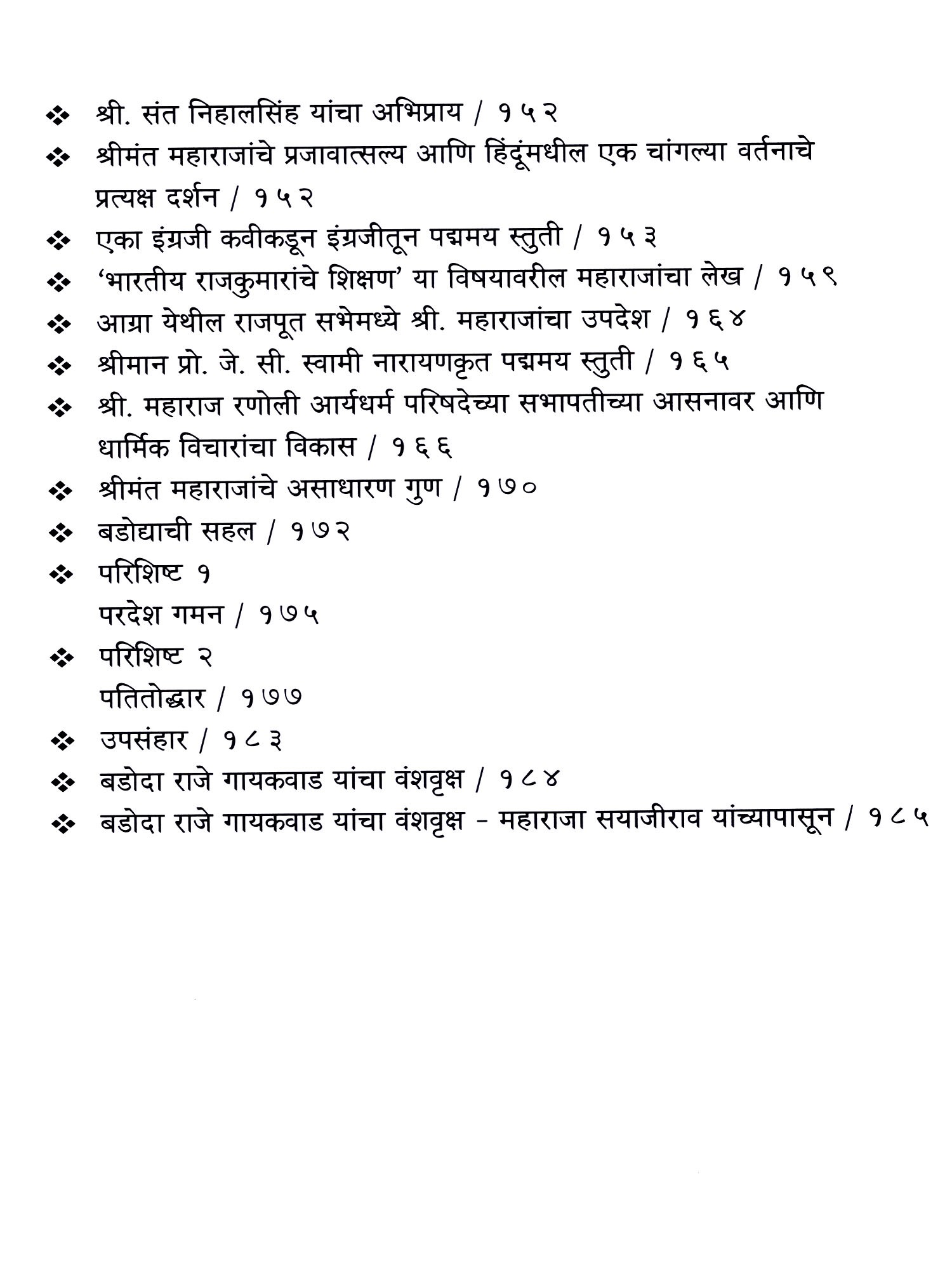 ❖ श्री. संत निहालसिंह यांचा अभिप्राय / १५२

❖ श्रीमंत महाराजांचे प्रजावात्सल्य आणि हिंदूंमधील एक चांगल्या वर्तनाचे प्रत्यक्ष दर्शन / १५२

❖ एका इंग्रजी कवीकडून इंग्रजीतून पद्यमय स्तुती / १५३

❖ 'भारतीय राजकुमारांचे शिक्षण' या विषयावरील महाराजांचा लेख / १५९

❖ आग्रा येथील राजपूत सभेमध्ये श्री. महाराजांचा उपदेश / १६४

❖ श्रीमान प्रो. जे. सी. स्वामी नारायणकृत पद्यमय स्तुती / १६५

❖ श्री. महाराज रणोली आर्यधर्म परिषदेच्या सभापतीच्या आसनावर आणि धार्मिक विचारांचा विकास / १६६

❖ श्रीमंत महाराजांचे असाधारण गुण / १७०

❖ बडोद्याची सहल / १७२

❖ परिशिष्ट १
परदेश गमन / १७५

❖ परिशिष्ट २
पतितोद्धार / १७७

❖ उपसंहार / १८३

❖ बडोदा राजे गायकवाड यांचा वंशवृक्ष / १८४

❖ बडोदा राजे गायकवाड यांचा वंशवृक्ष - महाराजा सयाजीराव यांच्यापासून / १८५